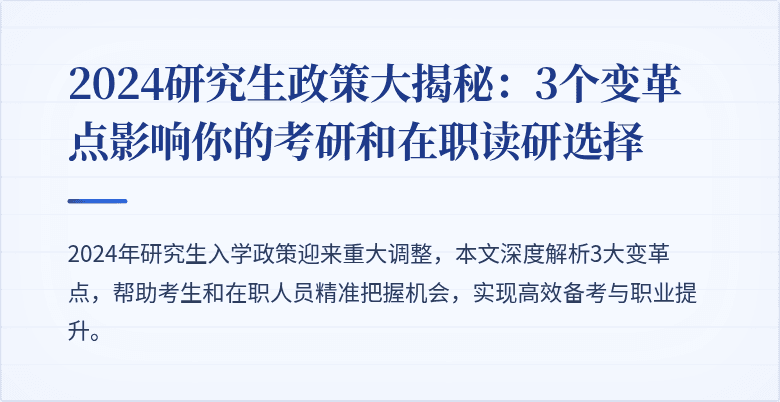 2024研究生政策大揭秘：3个变革点影响你的考研和在职读研选择

2024年研究生入学政策迎来重大调整，本文深度解析3大变革点，帮助考生和在职人员精准把握机会，实现高效备考与职业提升。